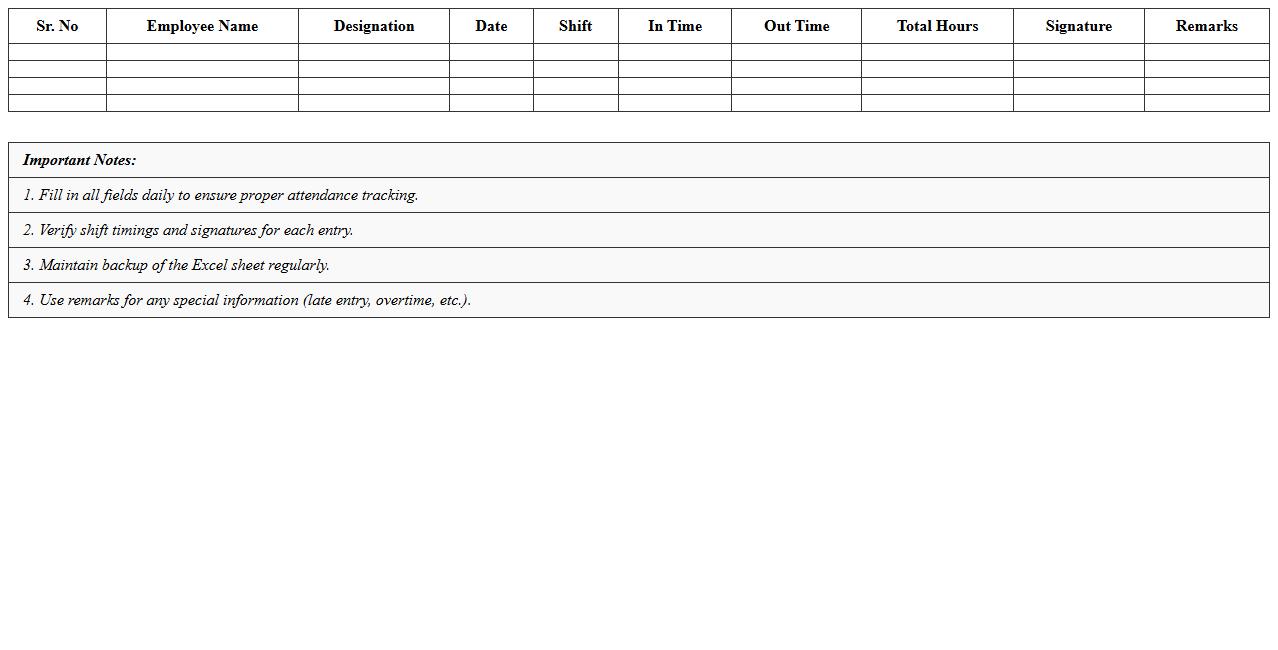 | Sr. No | Employee Name | Designation | Date | Shift | In Time | Out Time | Total Hours | Signature | Remarks |
|---|---|---|---|---|---|---|---|---|---|
| | | | | | | | | | |
| | | | | | | | | | |
| | | | | | | | | | |
| | | | | | | | | | |

| Important Notes: |
|---|
| 1. Fill in all fields daily to ensure proper attendance tracking. |
| 2. Verify shift timings and signatures for each entry. |
| 3. Maintain backup of the Excel sheet regularly. |
| 4. Use remarks for any special information (late entry, overtime, etc.). |